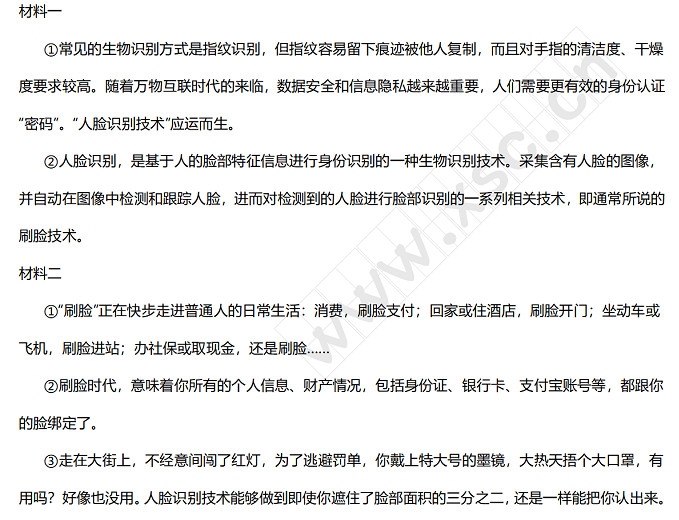 材料一

①常见的生物识别方式是指纹识别，但指纹容易留下痕迹被他人复制，而且对手指的清洁度、干燥度要求较高。随着万物互联时代的来临，数据安全和信息隐私越来越重要，人们需要更有效的身份认证“密码”。“人脸识别技术”应运而生。

②人脸识别，是基于人的脸部特征信息进行身份识别的一种生物识别技术。采集含有人脸的图像，并自动在图像中检测和跟踪人脸，进而对检测到的人脸进行脸部识别的一系列相关技术，即通常所说的刷脸技术。

材料二

①“刷脸”正在快步走进普通人的日常生活：消费，刷脸支付；回家或住酒店，刷脸开门；坐动车或飞机，刷脸进站；办社保或取现金，还是刷脸……

②刷脸时代，意味着你所有的个人信息、财产情况，包括身份证、银行卡、支付宝账号等，都跟你的脸绑定了。

③走在大街上，不经意间闯了红灯，为了逃避罚单，你戴上特大号的墨镜，大热天捂个大口罩，有用吗？好像也没用。人脸识别技术能够做到即使你遮住了脸部面积的三分之二，还是一样能把你认出来。

www.xsc.cn